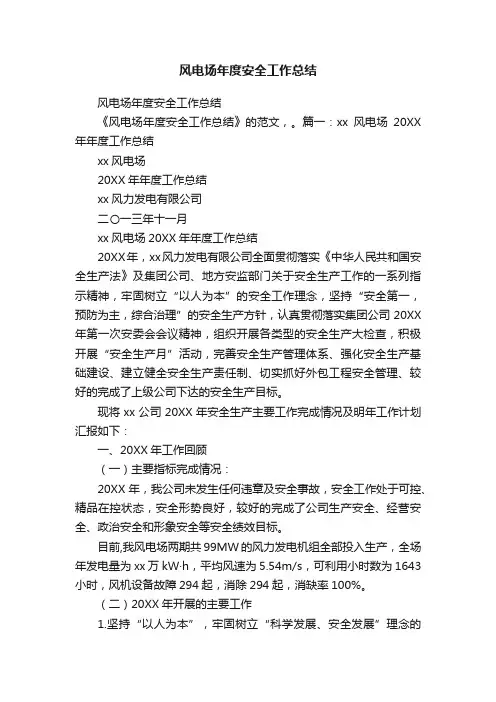 风电场年度安全工作总结

风电场年度安全工作总结

《风电场年度安全工作总结》的范文，。篇一：xx 风电场 20XX 年年度工作总结

xx 风电场

20XX 年年度工作总结

xx 风力发电有限公司

二〇一三年十一月

xx 风电场 20XX 年年度工作总结

20XX 年，xx 风力发电有限公司全面贯彻落实《中华人民共和国安全生产法》及集团公司、地方安监部门关于安全生产工作的一系列指示精神，牢固树立“以人为本”的安全工作理念，坚持“安全第一，预防为主，综合治理”的安全生产方针，认真贯彻落实集团公司 20XX 年第一次安委会会议精神，组织开展各类型的安全生产大检查，积极开展“安全生产月”活动，完善安全生产管理体系、强化安全生产基础建设、建立健全安全生产责任制、切实抓好外包工程安全管理、较好的完成了上级公司下达的安全生产目标。

现将 xx 公司 20XX 年安全生产主要工作完成情况及明年工作计划汇报如下：

一、20XX 年工作回顾

（一）主要指标完成情况：

20XX 年，我公司未发生任何违章及安全事故，安全工作处于可控、精品在控状态，安全形势良好，较好的完成了公司生产安全、经营安全、政治安全和形象安全等安全绩效目标。

目前,我风电场两期共 99MW 的风力发电机组全部投入生产，全场年发电量为 xx 万 kW·h，平均风速为 5.54m/s，可利用小时数为 1643 小时，风机设备故障 294 起，消除 294 起，消缺率 100%。

（二）20XX 年开展的主要工作

1.坚持“以人为本”，牢固树立“科学发展、安全发展”理念的